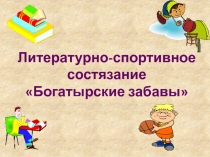 Литературно-спортивное состязание «Богатырские забавы»